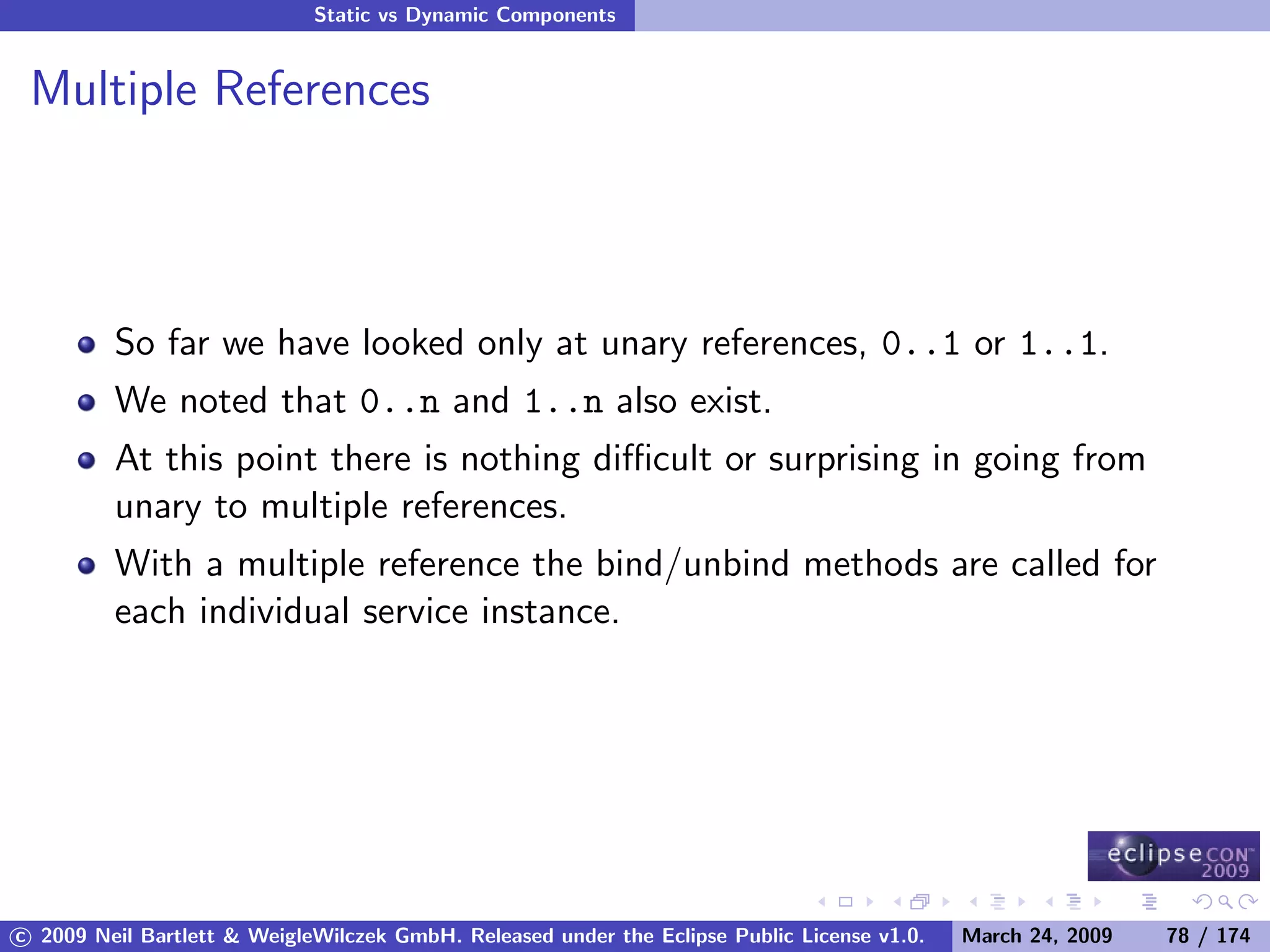 Static vs Dynamic Components

Multiple References

- So far we have looked only at unary references, 0..1 or 1..1.
- We noted that 0..n and 1..n also exist.
- At this point there is nothing difficult or surprising in going from unary to multiple references.
- With a multiple reference the bind/unbind methods are called for each individual service instance.

eclipseCON 2009

© 2009 Neil Bartlett & WeigleWilczek GmbH. Released under the Eclipse Public License v1.0. March 24, 2009 78 / 174